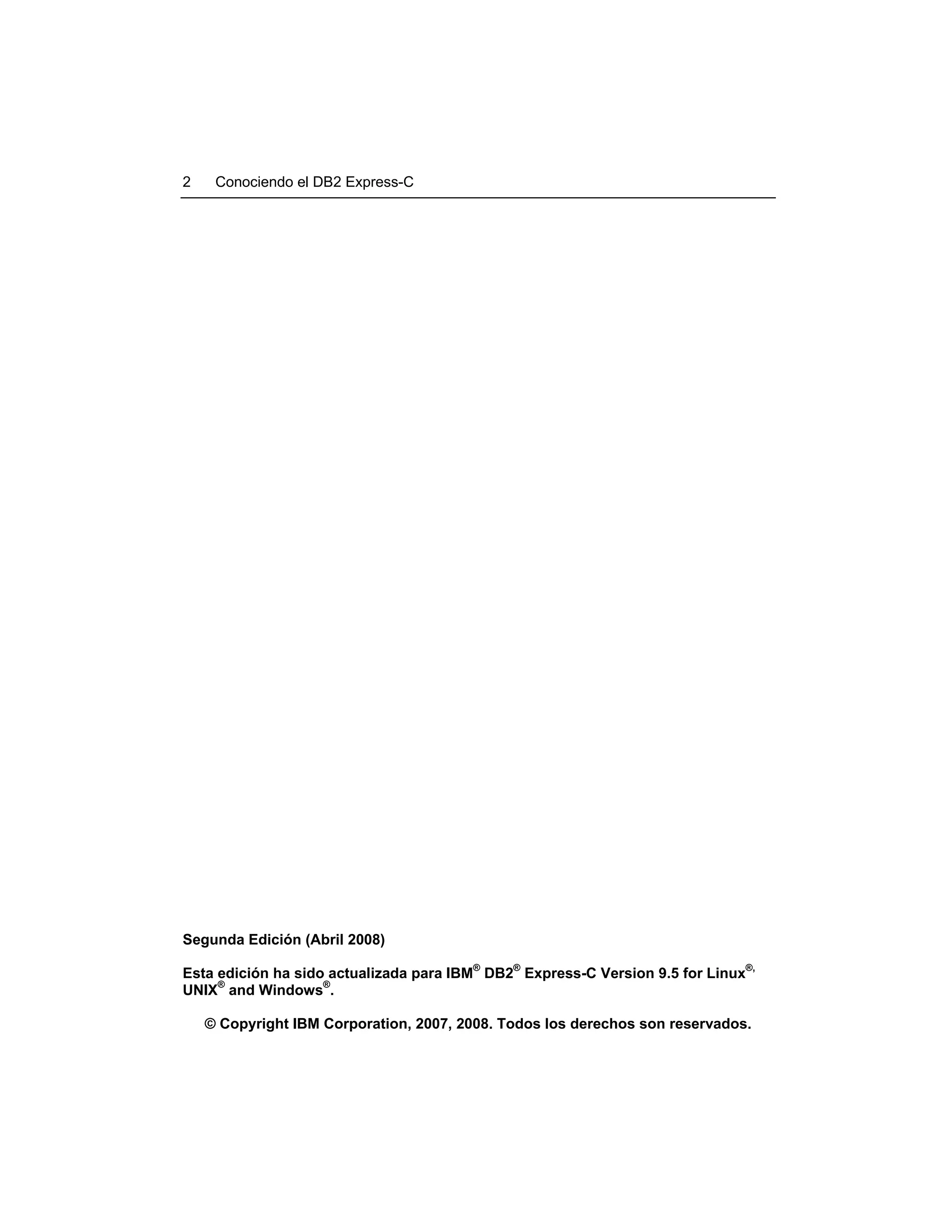 2 Conociendo el DB2 Express-C

Segunda Edición (Abril 2008)

Esta edición ha sido actualizada para IBM® DB2® Express-C Version 9.5 for Linux®, UNIX® and Windows®.

© Copyright IBM Corporation, 2007, 2008. Todos los derechos son reservados.